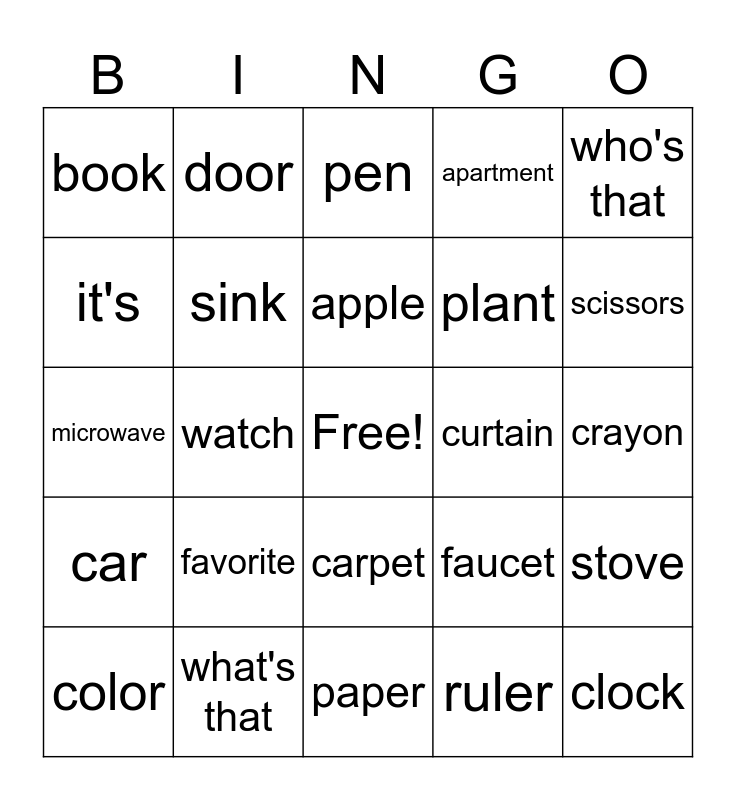 | B | I | N | G | O |
|---|---|---|---|---|
| book | door | pen | apartment | who's that |
| it's | sink | apple | plant | scissors |
| microwave | watch | Free! | curtain | crayon |
| car | favorite | carpet | faucet | stove |
| color | what's that | paper | ruler | clock |